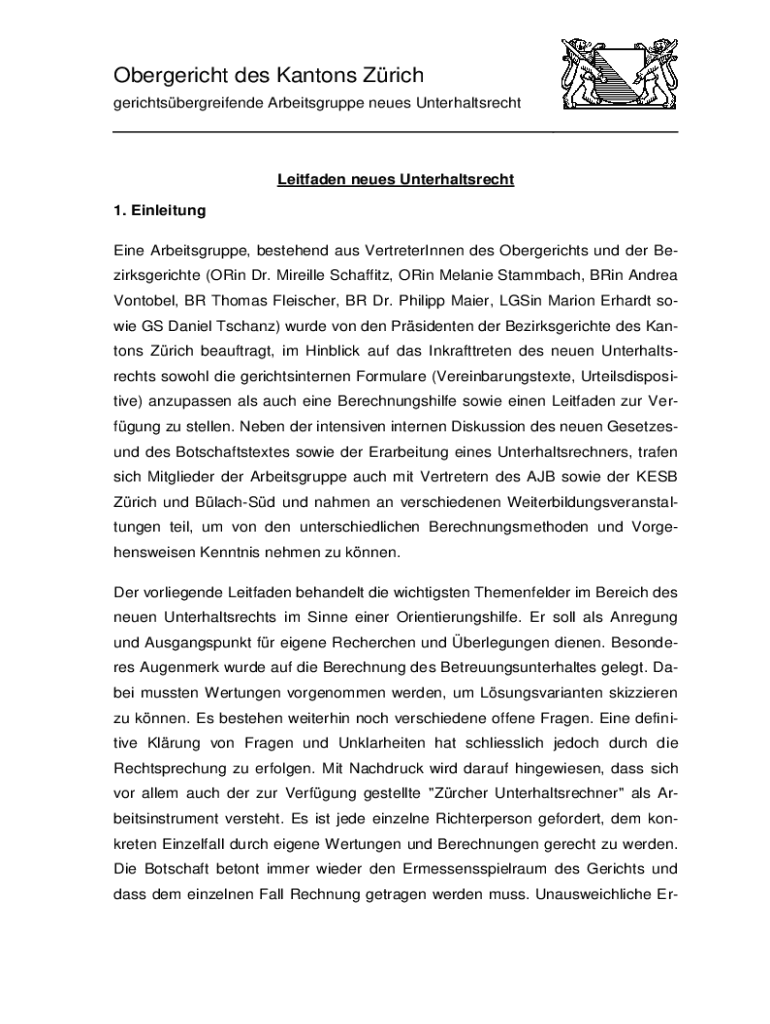 Obergericht des Kantons Zürich

gerichtsübergreifende Arbeitsgruppe neues Unterhaltsrecht

Leitfaden neues Unterhaltsrecht

1. Einleitung

Eine Arbeitsgruppe, bestehend aus VertreterInnen des Obergerichts und der Bezirksgerichte (ORin Dr. Mireille Schaffitz, ORin Melanie Stammbach, BRin Andrea Vontobel, BR Thomas Fleischer, BR Dr. Philipp Maier, LGSin Marion Erhardt sowie GS Daniel Tschanz) wurde von den Präsidenten der Bezirksgerichte des Kantons Zürich beauftragt, im Hinblick auf das Inkrafttreten des neuen Unterhaltsrechts sowohl die gerichtsinternen Formulare (Vereinbarungstexte, Urteilsdispositive) anzupassen als auch eine Berechnungshilfe sowie einen Leitfaden zur Verfügung zu stellen. Neben der intensiven internen Diskussion des neuen Gesetzes- und des Botschaftstextes sowie der Erarbeitung eines Unterhaltsrechners, trafen sich Mitglieder der Arbeitsgruppe auch mit Vertretern des AJB sowie der KESB Zürich und Bülach-Süd und nahmen an verschiedenen Weiterbildungsveranstaltungen teil, um von den unterschiedlichen Berechnungsmethoden und Vorgehensweisen Kenntnis nehmen zu können.

Der vorliegende Leitfaden behandelt die wichtigsten Themenfelder im Bereich des neuen Unterhaltsrechts im Sinne einer Orientierungshilfe. Er soll als Anregung und Ausgangspunkt für eigene Recherchen und Überlegungen dienen. Besonderes Augenmerk wurde auf die Berechnung des Betreuungsunterhaltes gelegt. Dabei mussten Wertungen vorgenommen werden, um Lösungsvarianten skizzieren zu können. Es bestehen weiterhin noch verschiedene offene Fragen. Eine definitive Klärung von Fragen und Unklarheiten hat schliesslich jedoch durch die Rechtsprechung zu erfolgen. Mit Nachdruck wird darauf hingewiesen, dass sich vor allem auch der zur Verfügung gestellte "Zürcher Unterhaltsrechner" als Arbeitsinstrument versteht. Es ist jede einzelne Richterperson gefordert, dem konkreten Einzelfall durch eigene Wertungen und Berechnungen gerecht zu werden. Die Botschaft betont immer wieder den Ermessensspielraum des Gerichts und dass dem einzelnen Fall Rechnung getragen werden muss. Unausweichliche Er-